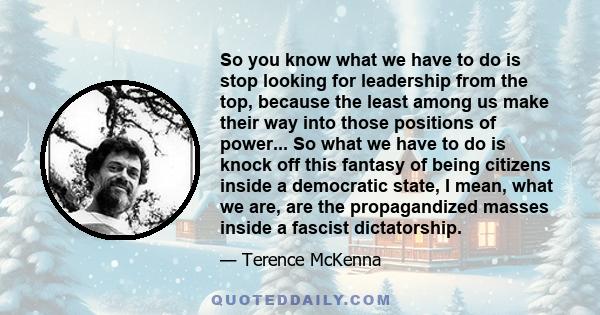 So you know what we have to do is stop looking for leadership from the top, because the least among us make their way into those positions of power... So what we have to do is knock off this fantasy of being citizens inside a democratic state, I mean, what we are, are the propagandized masses inside a fascist dictatorship.

— Terence McKenna

QUOTEDDAILY.COM